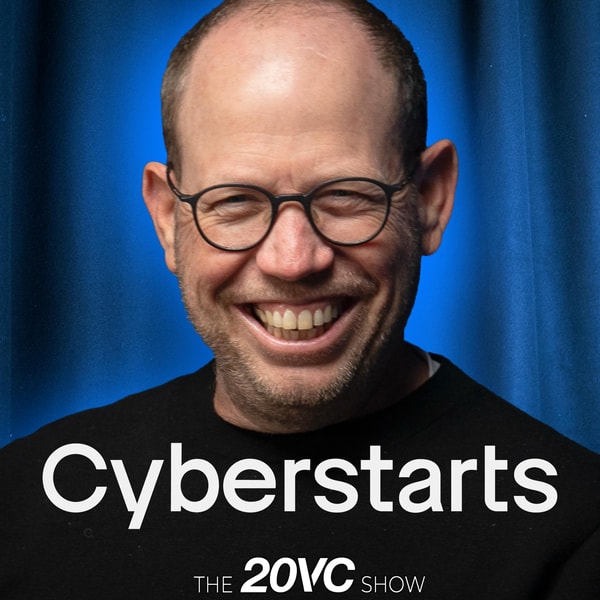 Cyberstarts

THE 20VC SHOW